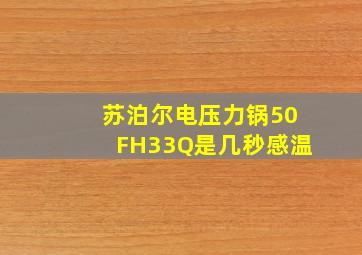 苏泊尔电压力锅50FH33Q是几秒感温